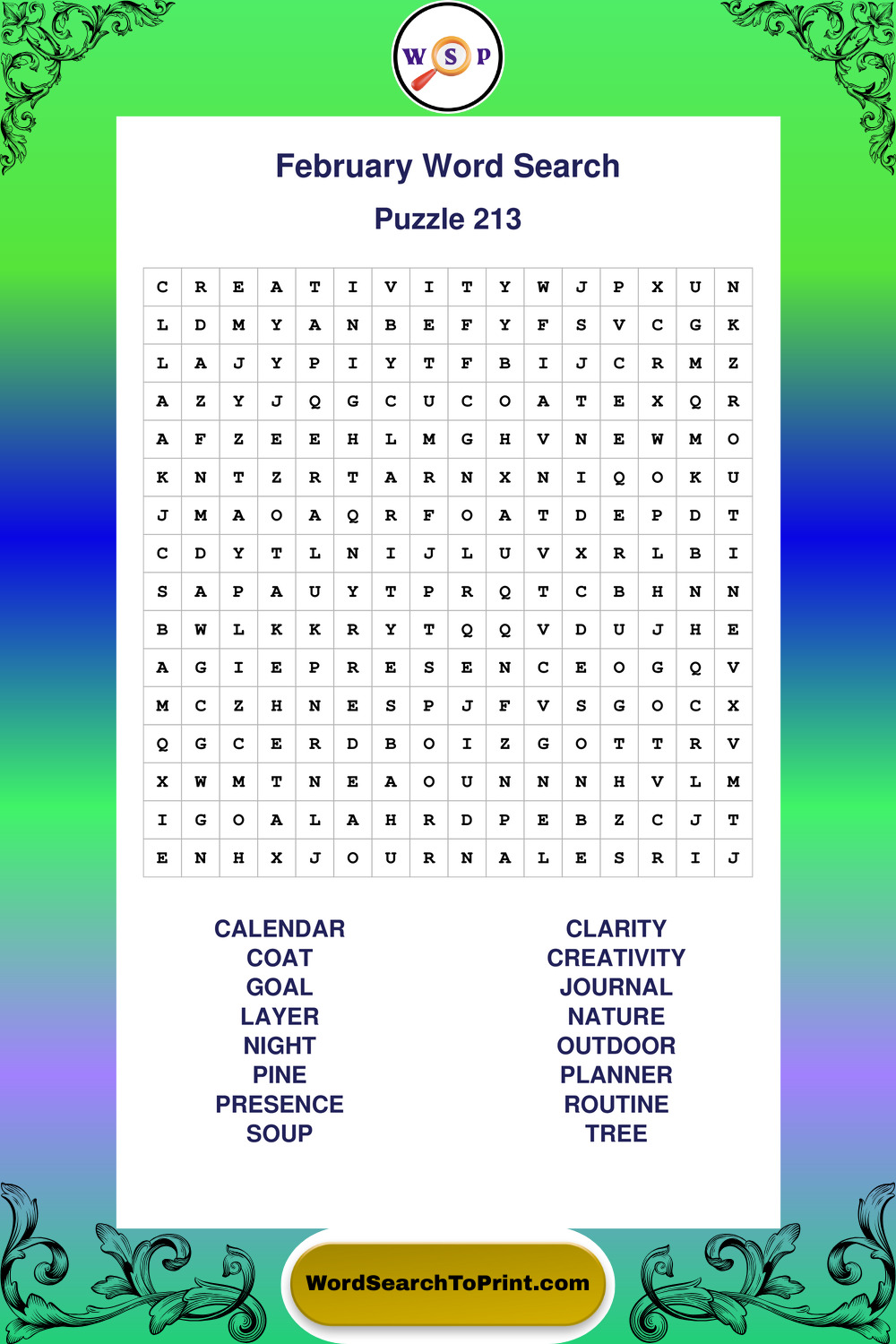 W S P

February Word Search

Puzzle 213

| C | R | E | A | T | I | V | I | T | Y | W | J | P | X | U | N |
|---|---|---|---|---|---|---|---|---|---|---|---|---|---|---|---|
| L | D | M | Y | A | N | B | E | F | Y | F | S | V | C | G | K |
| L | A | J | Y | P | I | Y | T | F | B | I | J | C | R | M | Z |
| A | Z | Y | J | Q | G | C | U | C | O | A | T | E | X | Q | R |
| A | F | Z | E | E | H | L | M | G | H | V | N | E | W | M | O |
| K | N | T | Z | R | T | A | R | N | X | N | I | Q | O | K | U |
| J | M | A | O | A | Q | R | F | O | A | T | D | E | P | D | T |
| C | D | Y | T | L | N | I | J | L | U | V | X | R | L | B | I |
| S | A | P | A | U | Y | T | P | R | Q | T | C | B | H | N | N |
| B | W | L | K | K | R | Y | T | Q | Q | V | D | U | J | H | E |
| A | G | I | E | P | R | E | S | E | N | C | E | O | G | Q | V |
| M | C | Z | H | N | E | S | P | J | F | V | S | G | O | C | X |
| Q | G | C | E | R | D | B | O | I | Z | G | O | T | T | R | V |
| X | W | M | T | N | E | A | O | U | N | N | N | H | V | L | M |
| I | G | O | A | L | A | H | R | D | P | E | B | Z | C | J | T |
| E | N | H | X | J | O | U | R | N | A | L | E | S | R | I | J |

CALENDAR
COAT
GOAL
LAYER
NIGHT
PINE
PRESENCE
SOUP

CLARITY
CREATIVITY
JOURNAL
NATURE
OUTDOOR
PLANNER
ROUTINE
TREE

WordSearchToPrint.com